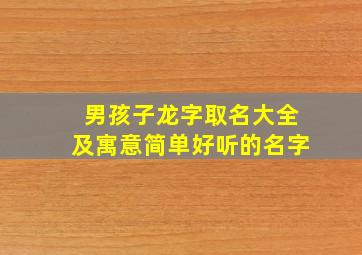 男孩子龙字取名大全
及寓意简单好听的名字